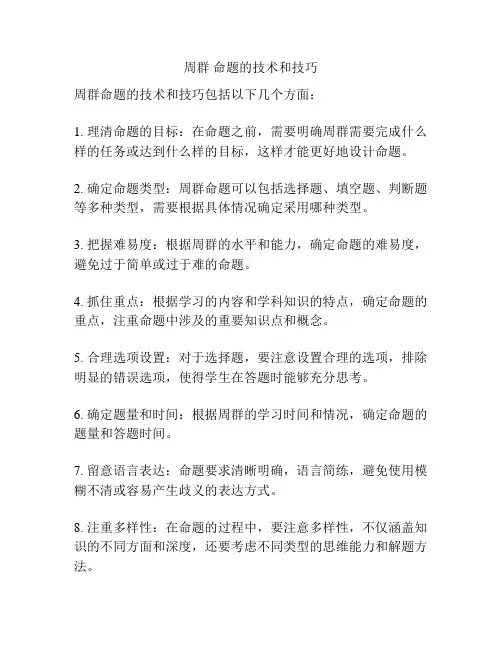 周群 命题的技术和技巧

周群命题的技术和技巧包括以下几个方面：

1. 理清命题的目标：在命题之前，需要明确周群需要完成什么样的任务或达到什么样的目标，这样才能更好地设计命题。

2. 确定命题类型：周群命题可以包括选择题、填空题、判断题等多种类型，需要根据具体情况确定采用哪种类型。

3. 把握难易度：根据周群的水平和能力，确定命题的难易度，避免过于简单或过于难的命题。

4. 抓住重点：根据学习的内容和学科知识的特点，确定命题的重点，注重命题中涉及的重要知识点和概念。

5. 合理选项设置：对于选择题，要注意设置合理的选项，排除明显的错误选项，使得学生在答题时能够充分思考。

6. 确定题量和时间：根据周群的学习时间和情况，确定命题的题量和答题时间。

7. 留意语言表达：命题要求清晰明确，语言简练，避免使用模糊不清或容易产生歧义的表达方式。

8. 注重多样性：在命题的过程中，要注意多样性，不仅涵盖知识的不同方面和深度，还要考虑不同类型的思维能力和解题方法。